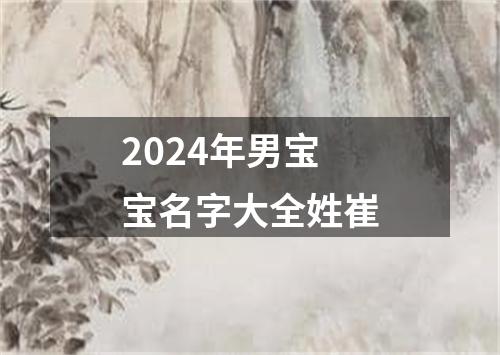 2024年男宝宝名字大全姓崔